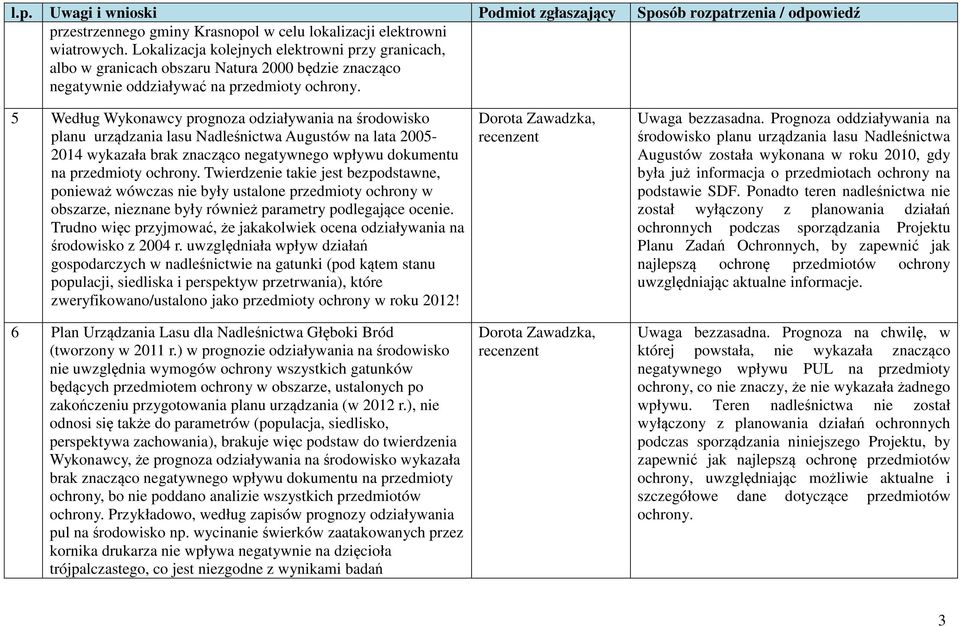 | l.p. | Uwagi i wnioski | Podmiot zgłaszający | Sposób rozpatrzenia / odpowiedź |
|---|---|---|---|
| | przestrzennego gminy Krasnopol w celu lokalizacji elektrowni wiatrowych. Lokalizacja kolejnych elektrowni przy granicach, albo w granicach obszaru Natura 2000 będzie znacząco negatywnie oddziaływać na przedmioty ochrony. | | |
| 5 | Według Wykonawcy prognoza odziaływania na środowisko planu urządzania lasu Nadleśnictwa Augustów na lata 2005-2014 wykazała brak znacząco negatywnego wpływu dokumentu na przedmioty ochrony. Twierdzenie takie jest bezpodstawne, ponieważ wówczas nie były ustalone przedmioty ochrony w obszarze, nieznane były również parametry podlegające ocenie. Trudno więc przyjmować, że jakakolwiek ocena odziaływania na środowisko z 2004 r. uwzględniała wpływ działań gospodarczych w nadleśnictwie na gatunki (pod kątem stanu populacji, siedliska i perspektyw przetrwania), które zweryfikowano/ustalono jako przedmioty ochrony w roku 2012! | Dorota Zawadzka, recenzent | Uwaga bezzasadna. Prognoza oddziaływania na środowisko planu urządzania lasu Nadleśnictwa Augustów została wykonana w roku 2010, gdy była już informacja o przedmiotach ochrony na podstawie SDF. Ponadto teren nadleśnictwa nie został wyłączony z planowania działań ochronnych podczas sporządzania Projektu Planu Zadań Ochronnych, by zapewnić jak najlepszą ochronę przedmiotów ochrony uwzględniając aktualne informacje. |
| 6 | Plan Urządzania Lasu dla Nadleśnictwa Głęboki Bród (tworzony w 2011 r.) w prognozie odziaływania na środowisko nie uwzględnia wymogów ochrony wszystkich gatunków będących przedmiotem ochrony w obszarze, ustalonych po zakończeniu przygotowania planu urządzania (w 2012 r.), nie odnosi się także do parametrów (populacja, siedlisko, perspektywa zachowania), brakuje więc podstaw do twierdzenia Wykonawcy, że prognoza odziaływania na środowisko wykazała brak znacząco negatywnego wpływu dokumentu na przedmioty ochrony, bo nie poddano analizie wszystkich przedmiotów ochrony. Przykładowo, według zapisów prognozy odziaływania pul na środowisko np. wycinanie świerków zaatakowanych przez kornika drukarza nie wpływa negatywnie na dzięcioła trójpalczastego, co jest niezgodne z wynikami badań | Dorota Zawadzka, recenzent | Uwaga bezzasadna. Prognoza na chwilę, w której powstała, nie wykazała znacząco negatywnego wpływu PUL na przedmioty ochrony, co nie znaczy, że nie wykazała żadnego wpływu. Teren nadleśnictwa nie został wyłączony z planowania działań ochronnych podczas sporządzania niniejszego Projektu, by zapewnić jak najlepszą ochronę przedmiotów ochrony, uwzględniając możliwie aktualne i szczegółowe dane dotyczące przedmiotów ochrony. |

3